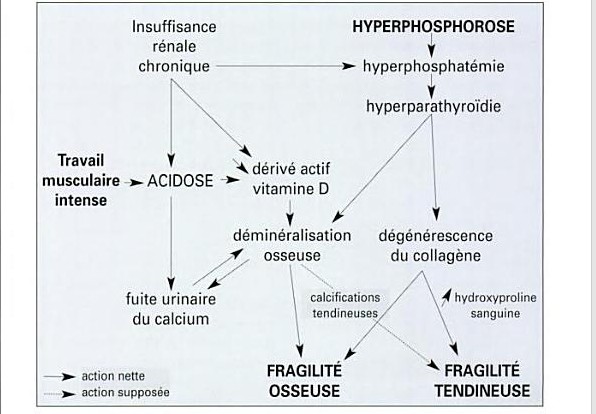 Insuffisance rénale chronique

HYPERPHOSPHOROSE

hyperphosphatémie

hyperparathyroïdie

Travail musculaire intense

ACIDOSE

dérivé actif vitamine D

déminéralisation osseuse

dégénérescence du collagène

fuite urinaire du calcium

calcifications tendineuses

hydroxyproline sanguine

FRAGILITÉ OSSEUSE

FRAGILITÉ TENDINEUSE

action nette
action supposée